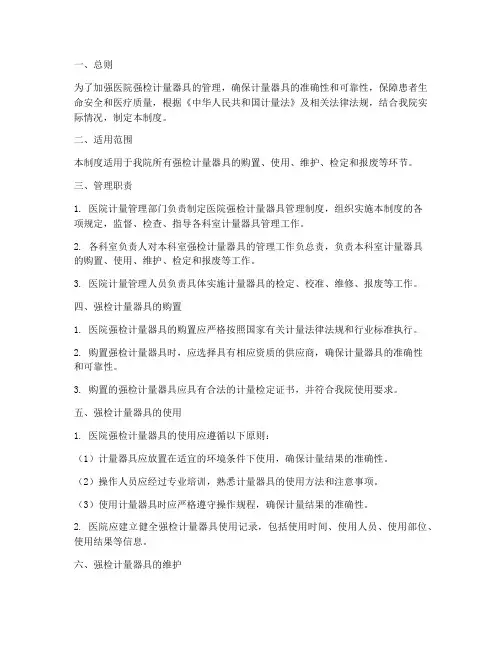 一、总则

为了加强医院强检计量器具的管理，确保计量器具的准确性和可靠性，保障患者生命安全和医疗质量，根据《中华人民共和国计量法》及相关法律法规，结合我院实际情况，制定本制度。

二、适用范围

本制度适用于我院所有强检计量器具的购置、使用、维护、检定和报废等环节。

三、管理职责

1. 医院计量管理部门负责制定医院强检计量器具管理制度，组织实施本制度的各项规定，监督、检查、指导各科室计量器具管理工作。

2. 各科室负责人对本科室强检计量器具的管理工作负总责，负责本科室计量器具的购置、使用、维护、检定和报废等工作。

3. 医院计量管理人员负责具体实施计量器具的检定、校准、维修、报废等工作。

四、强检计量器具的购置

1. 医院强检计量器具的购置应严格按照国家有关计量法律法规和行业标准执行。

2. 购置强检计量器具时，应选择具有相应资质的供应商，确保计量器具的准确性和可靠性。

3. 购置的强检计量器具应具有合法的计量检定证书，并符合我院使用要求。

五、强检计量器具的使用

1. 医院强检计量器具的使用应遵循以下原则：

（1）计量器具应放置在适宜的环境条件下使用，确保计量结果的准确性。

（2）操作人员应经过专业培训，熟悉计量器具的使用方法和注意事项。

（3）使用计量器具时应严格遵守操作规程，确保计量结果的准确性。

2. 医院应建立健全强检计量器具使用记录，包括使用时间、使用人员、使用部位、使用结果等信息。

六、强检计量器具的维护